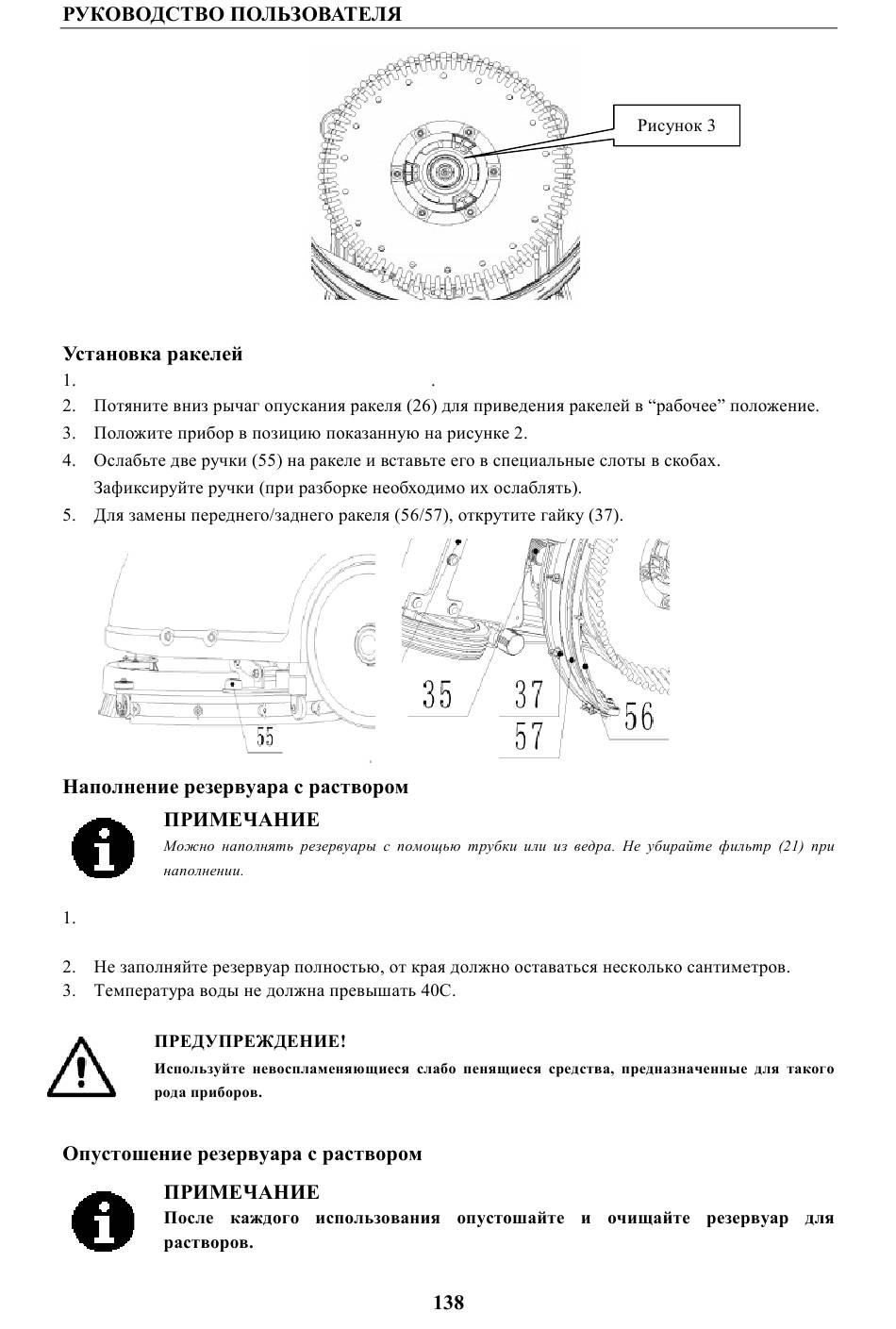 РУКОВОДСТВО ПОЛЬЗОВАТЕЛЯ

Рисунок 3

Установка ракелей

1. .
2. Потяните вниз рычаг опускания ракеля (26) для приведения ракелей в “рабочее” положение.
3. Положите прибор в позицию показанную на рисунке 2.
4. Ослабьте две ручки (55) на ракеле и вставьте его в специальные слоты в скобах. Зафиксируйте ручки (при разборке необходимо их ослаблять).
5. Для замены переднего/заднего ракеля (56/57), открутите гайку (37).

55

35

37

57

56

Наполнение резервуара с раствором

ПРИМЕЧАНИЕ

Можно наполнять резервуары с помощью трубки или из ведра. Не убирайте фильтр (21) при наполнении.

1.

2. Не заполняйте резервуар полностью, от края должно оставаться несколько сантиметров.
3. Температура воды не должна превышать 40С.

ПРЕДУПРЕЖДЕНИЕ!

Используйте невоспламеняющиеся слабо пенящиеся средства, предназначенные для такого рода приборов.

Опустошение резервуара с раствором

ПРИМЕЧАНИЕ

После каждого использования опустошайте и очищайте резервуар для растворов.

138